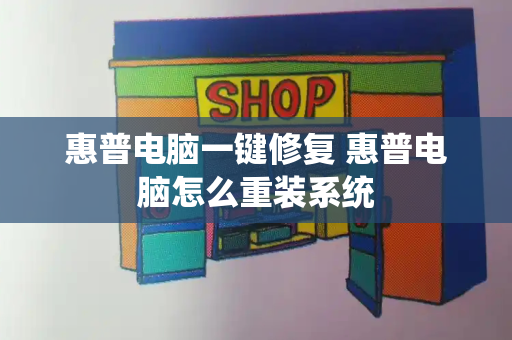 SHOP

惠普电脑一键修复 惠普电脑怎么重装系统